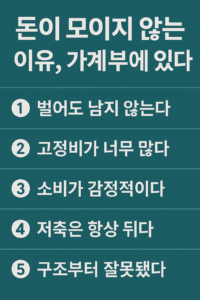 돈이 모이지 않는 이유, 가계부에 있다

1 벌어도 남지 않는다

2 고정비가 너무 많다

3 소비가 감정적이다

4 저축은 항상 뒤다

5 구조부터 잘못됐다